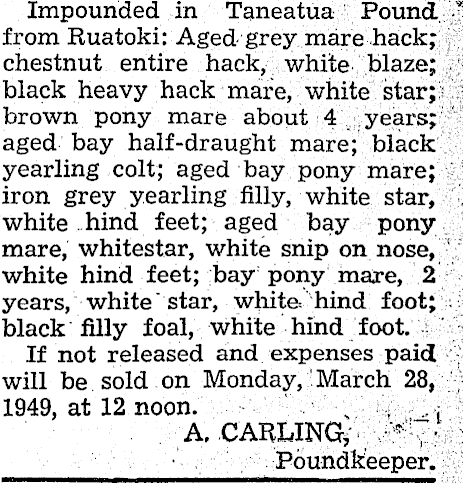 Impounded in Taneatua Pound from Ruatoki: Aged grey mare hack; chestnut entire hack, white blaze; black heavy hack mare, white star; brown pony mare about 4 years; aged bay half-draught mare; black yearling colt; aged bay pony mare; iron grey yearling filly, white star, white hind feet; aged bay pony mare, whitestar, white snip on nose, white hind feet; bay pony mare, 2 years, white star, white hind foot; black filly foal, white hind foot.

If not released and expenses paid will be sold on Monday, March 28, 1949, at 12 noon.

A. CARLING,
Poundkeeper.